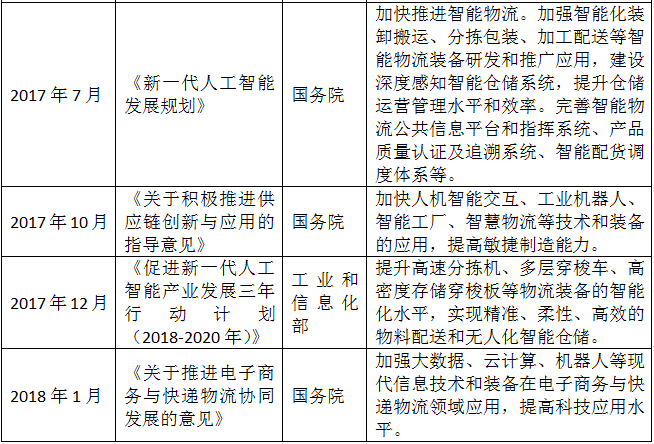 | 2017年7月 | 《新一代人工智能发展规划》 | 国务院 | 加快推进智能物流。加强智能化装卸搬运、分拣包装、加工配送等智能物流装备研发和推广应用，建设深度感知智能仓储系统，提升仓储运营管理水平和效率。完善智能物流公共信息平台和指挥系统、产品质量认证及追溯系统、智能配货调度体系等。 |
|---|---|---|---|
| 2017年10月 | 《关于积极推进供应链创新与应用的指导意见》 | 国务院 | 加快人机智能交互、工业机器人、智能工厂、智慧物流等技术和装备的应用，提高敏捷制造能力。 |
| 2017年12月 | 《促进新一代人工智能产业发展三年行动计划（2018-2020年）》 | 工业和信息化部 | 提升高速分拣机、多层穿梭车、高密度存储穿梭板等物流装备的智能化水平，实现精准、柔性、高效的物料配送和无人化智能仓储。 |
| 2018年1月 | 《关于推进电子商务与快递物流协同发展的意见》 | 国务院 | 加强大数据、云计算、机器人等现代信息技术和装备在电子商务与快递物流领域应用，提高科技应用水平。 |